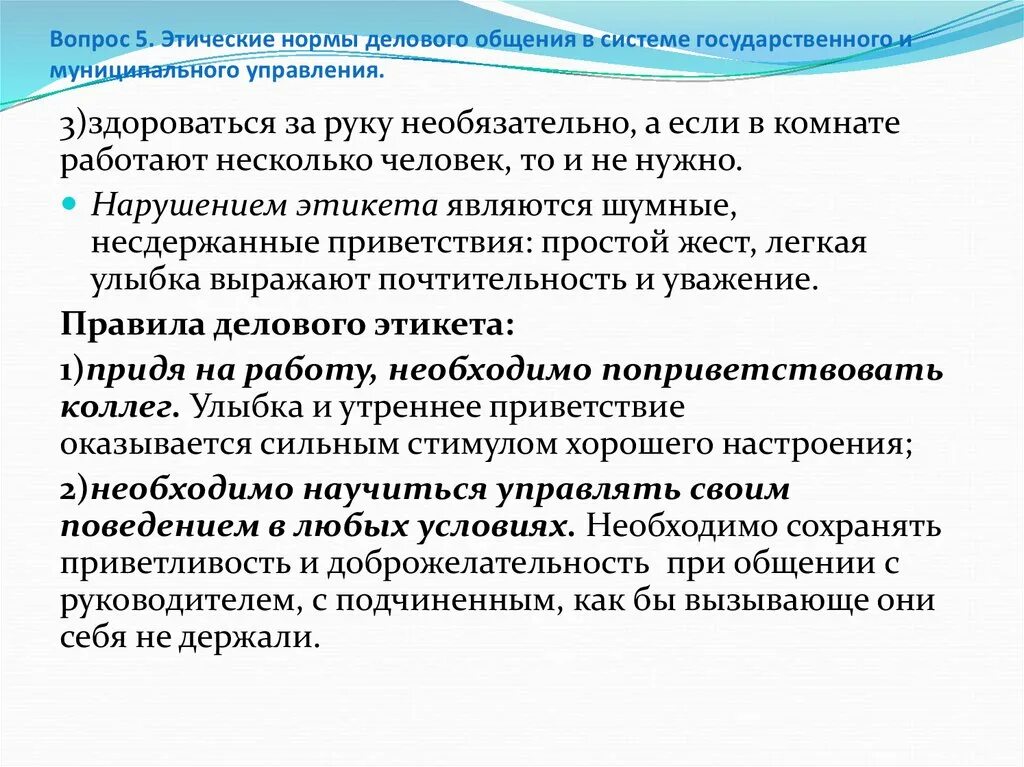 Вопрос 5. Этические нормы делового общения в системе государственного и муниципального управления.

3)здороваться за руку необязательно, а если в комнате работают несколько человек, то и не нужно.

Нарушением этикета являются шумные, несдержанные приветствия: простой жест, легкая улыбка выражают почтительность и уважение.

Правила делового этикета:

1)придя на работу, необходимо поприветствовать коллег. Улыбка и утреннее приветствие оказывается сильным стимулом хорошего настроения;

2)необходимо научиться управлять своим поведением в любых условиях. Необходимо сохранять приветливость и доброжелательность при общении с руководителем, с подчиненным, как бы вызывающе они себя не держали.